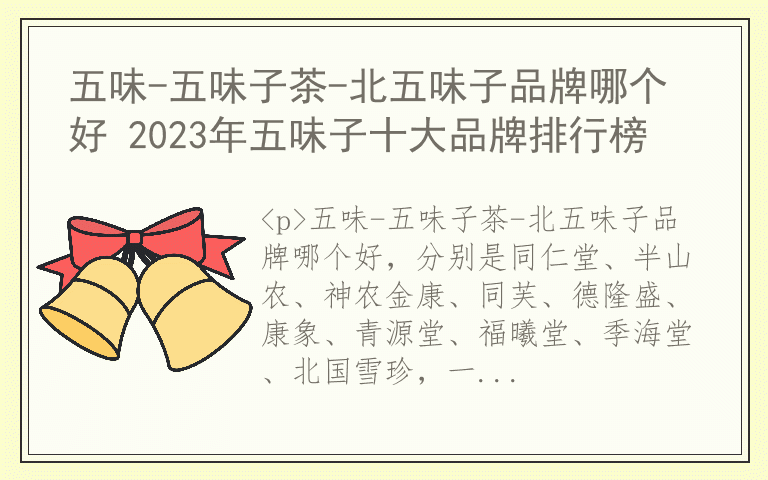 五味-五味子茶-北五味子品牌哪个好 2023年五味子十大品牌排行榜

<p>五味-五味子茶-北五味子品牌哪个好，分别是同仁堂、半山农、神农金康、同芙、德隆盛、康象、青源堂、福曦堂、季海堂、北国雪珍，一...